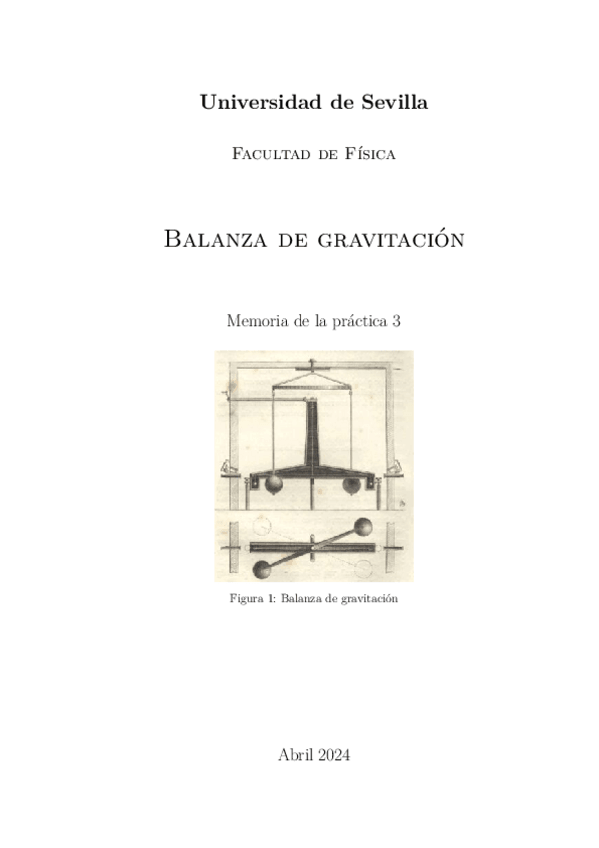 Universidad de Sevilla

Facultad de Física

Balanza de gravitación

Memoria de la práctica 3

Figura 1: Balanza de gravitación

Abril 2024